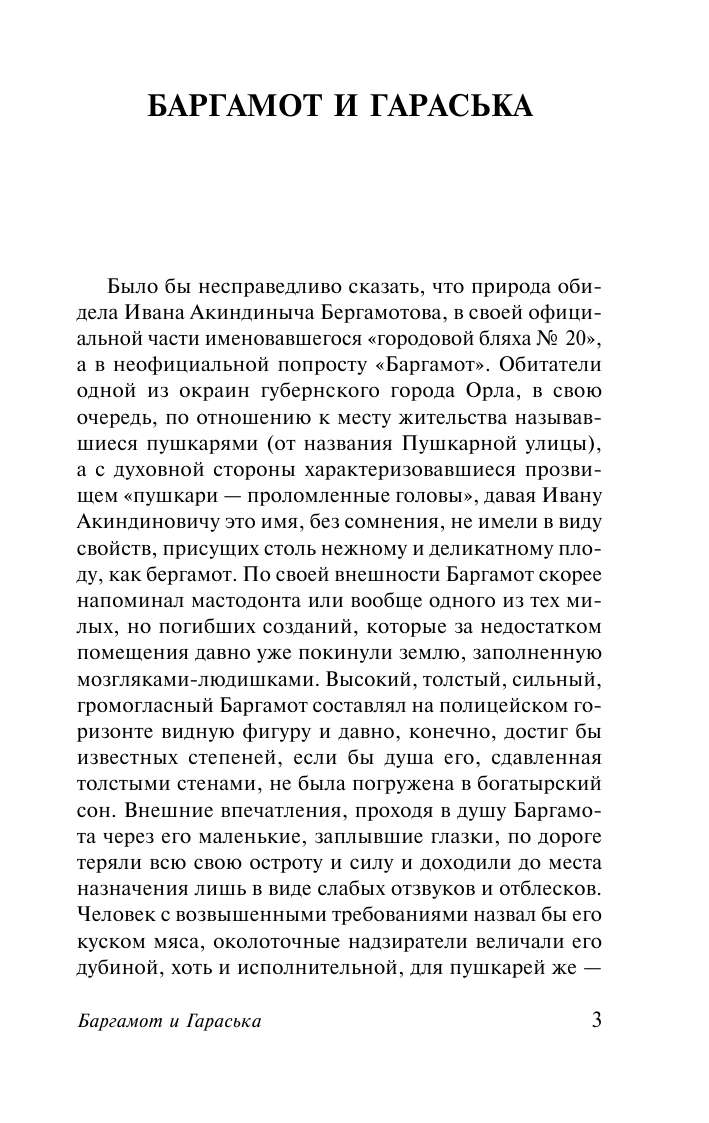 БАРГАМОТ И ГАРАСЬКА

Было бы несправедливо сказать, что природа обидела Ивана Акиндиныча Бергамотова, в своей официальной части именовавшегося «городовой бляха № 20», а в неофициальной попросту «Баргамот». Обитатели одной из окраин губернского города Орла, в свою очередь, по отношению к месту жительства называвшиеся пушкарями (от названия Пушкарной улицы), а с духовной стороны характеризовавшиеся прозвищем «пушкари — проломленные головы», давая Ивану Акиндиновичу это имя, без сомнения, не имели в виду свойств, присущих столь нежному и деликатному плоду, как бергамот. По своей внешности Баргамот скорее напоминал мастодонта или вообще одного из тех милых, но погибших созданий, которые за недостатком помещения давно уже покинули землю, заполненную мозгляками-людишками. Высокий, толстый, сильный, громогласный Баргамот составлял на полицейском горизонте видную фигуру и давно, конечно, достиг бы известных степеней, если бы душа его, сдавленная толстыми стенами, не была погружена в богатырский сон. Внешние впечатления, проходя в душу Баргамота через его маленькие, заплывшие глазки, по дороге теряли всю свою остроту и силу и доходили до места назначения лишь в виде слабых отзвуков и отблесков. Человек с возвышенными требованиями назвал бы его куском мяса, околоточные надзиратели величали его дубиной, хоть и исполнительной, для пушкарей же —

Баргамот и Гараська 3